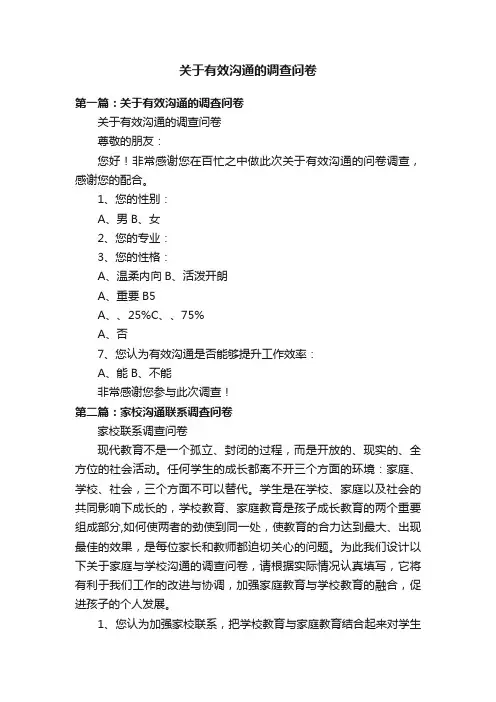 关于有效沟通的调查问卷

第一篇：关于有效沟通的调查问卷

关于有效沟通的调查问卷

尊敬的朋友：

您好！非常感谢您在百忙之中做此次关于有效沟通的问卷调查，感谢您的配合。

1、您的性别：

A、男 B、女

2、您的专业：

3、您的性格：

A、温柔内向 B、活泼开朗

A、重要 B5

A、、25%C、、75%

A、否

7、您认为有效沟通是否能够提升工作效率：

A、能 B、不能

非常感谢您参与此次调查！

第二篇：家校沟通联系调查问卷

家校联系调查问卷

现代教育不是一个孤立、封闭的过程，而是开放的、现实的、全方位的社会活动。任何学生的成长都离不开三个方面的环境：家庭、学校、社会，三个方面不可以替代。学生是在学校、家庭以及社会的共同影响下成长的，学校教育、家庭教育是孩子成长教育的两个重要组成部分,如何使两者的劲使到同一处，使教育的合力达到最大、出现最佳的效果，是每位家长和教师都迫切关心的问题。为此我们设计以下关于家庭与学校沟通的调查问卷，请根据实际情况认真填写，它将有利于我们工作的改进与协调，加强家庭教育与学校教育的融合，促进孩子的个人发展。

1、您认为加强家校联系，把学校教育与家庭教育结合起来对学生